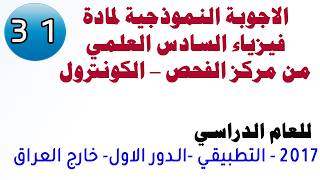 3 1

الاجوبة النموذجية لمادة
فيزياء السادس العلمي
من مركز الفحص – الكونترول

للعام الدراسي
2017 - التطبيقي -الدور الاول- خارج العراق